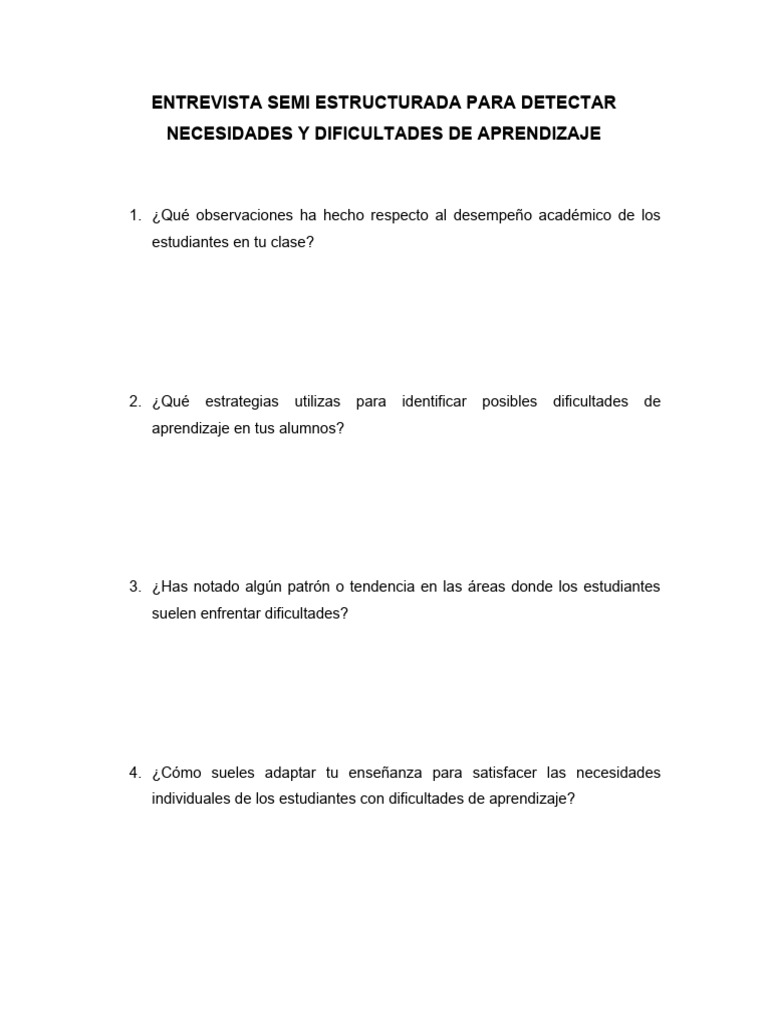 ENTREVISTA SEMI ESTRUCTURADA PARA DETECTAR NECESIDADES Y DIFICULTADES DE APRENDIZAJE

1. ¿Qué observaciones ha hecho respecto al desempeño académico de los estudiantes en tu clase?

2. ¿Qué estrategias utilizas para identificar posibles dificultades de aprendizaje en tus alumnos?

3. ¿Has notado algún patrón o tendencia en las áreas donde los estudiantes suelen enfrentar dificultades?

4. ¿Cómo sueles adaptar tu enseñanza para satisfacer las necesidades individuales de los estudiantes con dificultades de aprendizaje?